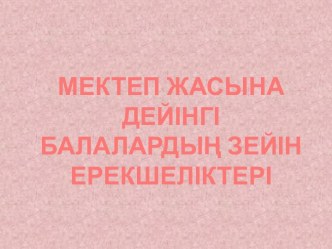 МЕКТЕП ЖАСЫНА ДЕЙІНГІ БАЛАЛАРДЫҢ ЗЕЙІН ЕРЕКШЕЛІКТЕРІ